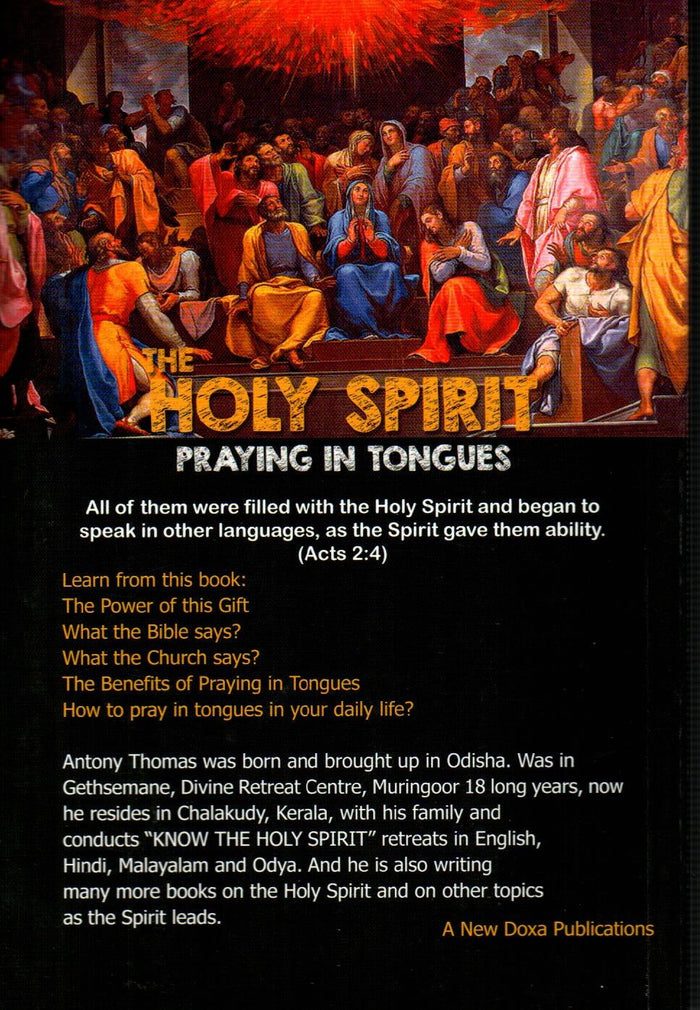 THE HOLY SPIRIT

PRAYING IN TONGUES

All of them were filled with the Holy Spirit and began to speak in other languages, as the Spirit gave them ability. (Acts 2:4)

Learn from this book:
The Power of this Gift
What the Bible says?
What the Church says?
The Benefits of Praying in Tongues
How to pray in tongues in your daily life?

Antony Thomas was born and brought up in Odisha. Was in Gethsemane, Divine Retreat Centre, Muringoor 18 long years, now he resides in Chalakudy, Kerala, with his family and conducts "KNOW THE HOLY SPIRIT" retreats in English, Hindi, Malayalam and Odya. And he is also writing many more books on the Holy Spirit and on other topics as the Spirit leads.

A New Doxa Publications